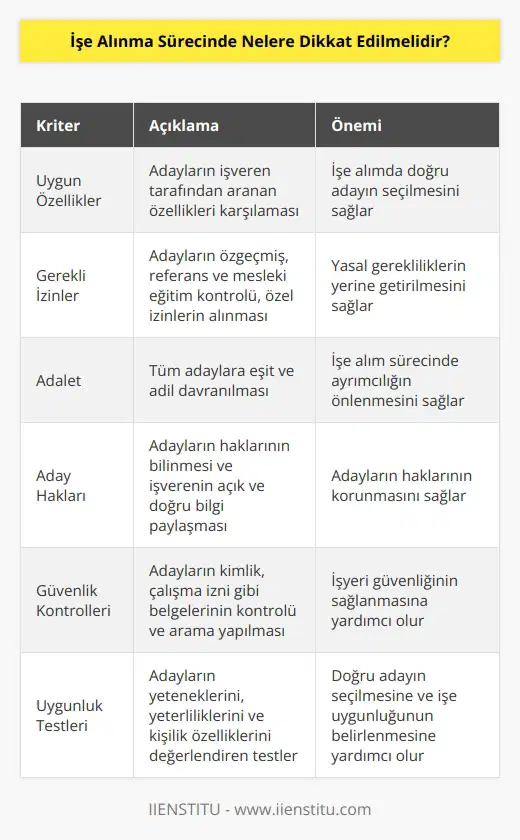 İşe Alınma Sürecinde Nelere Dikkat Edilmelidir?

| Kriter | Açıklama | Önemi |
|---|---|---|
| Uygun Özellikler | Adayların işveren tarafından aranan özellikleri karşılaması | İşe alımda doğru adayın seçilmesini sağlar |
| Gerekli İzinler | Adayların özgeçmiş, referans ve mesleki eğitim kontrolü, özel izinlerin alınması | Yasal gerekliliklerin yerine getirilmesini sağlar |
| Adalet | Tüm adaylara eşit ve adil davranılması | İşe alım sürecinde ayrımcılığın önlenmesini sağlar |
| Aday Hakları | Adayların haklarının bilinmesi ve işverenin açık ve doğru bilgi paylaşması | Adayların haklarının korunmasını sağlar |
| Güvenlik Kontrolleri | Adayların kimlik, çalışma izni gibi belgelerinin kontrolü ve arama yapılması | İşyeri güvenliğinin sağlanmasına yardımcı olur |
| Uygunluk Testleri | Adayların yeteneklerini, yeterliliklerini ve kişilik özelliklerini değerlendiren testler | Doğru adayın seçilmesine ve işe uygunluğunun belirlenmesine yardımcı olur |

IIENSTITU - www.iienstitu.com